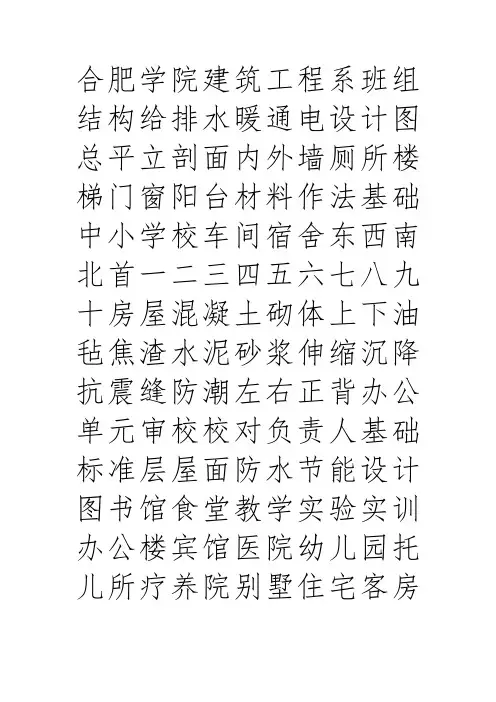 合肥学院建筑工程系班组
结构给排水暖通电设计图
总平立剖面内外墙厕所楼
梯门窗阳台材料作法基础
中小学校车间宿舍东西南
北首一二三四五六七八九
十房屋混凝土砌体上下油
毡焦渣水泥砂浆伸缩沉降
抗震缝防潮左右正背办公
单元审校校对负责人基础
标准层屋面防水节能设计
图书馆食堂教学实验实训
办公楼宾馆医院幼儿园托
儿所疗养院别墅住宅客房